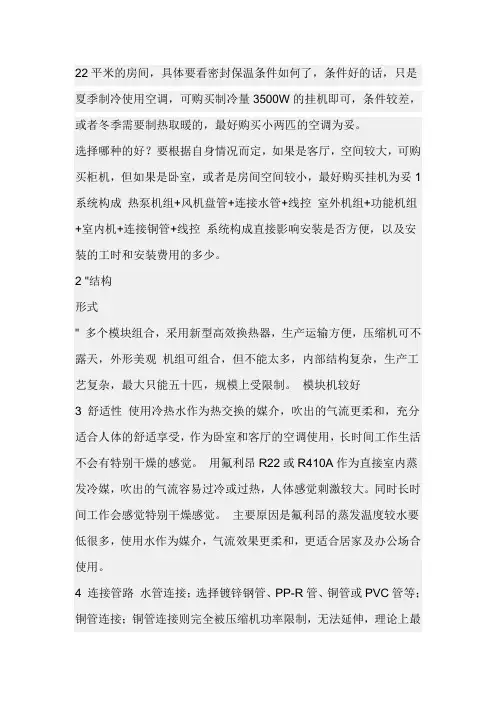 22 平米的房间，具体要看密封保温条件如何了，条件好的话，只是夏季制冷使用空调，可购买制冷量 3500W 的挂机即可，条件较差，或者冬季需要制热取暖的，最好购买小两匹的空调为妥。

选择哪种的好？要根据自身情况而定，如果是客厅，空间较大，可购买柜机，但如果是卧室，或者是房间空间较小，最好购买挂机为妥 1 系统构成 热泵机组+风机盘管+连接水管+线控 室外机组+功能机组+室内机+连接铜管+线控 系统构成直接影响安装是否方便，以及安装的工时和安装费用的多少。

2 "结构

形式

" 多个模块组合，采用新型高效换热器，生产运输方便，压缩机可不露天，外形美观 机组可组合，但不能太多，内部结构复杂，生产工艺复杂，最大只能五十匹，规模上受限制。 模块机较好

3 舒适性 使用冷热水作为热交换的媒介，吹出的气流更柔和，充分适合人体的舒适享受，作为卧室和客厅的空调使用，长时间工作生活不会有特别干燥的感觉。 用氟利昂 R22 或 R410A 作为直接室内蒸发冷媒，吹出的气流容易过冷或过热，人体感觉刺激较大。同时长时间工作会感觉特别干燥感觉。 主要原因是氟利昂的蒸发温度较水要低很多，使用水作为媒介，气流效果更柔和，更适合居家及办公场合使用。

4 连接管路 水管连接：选择镀锌钢管、PP-R 管、铜管或 PVC 管等；铜管连接：铜管连接则完全被压缩机功率限制，无法延伸，理论上最